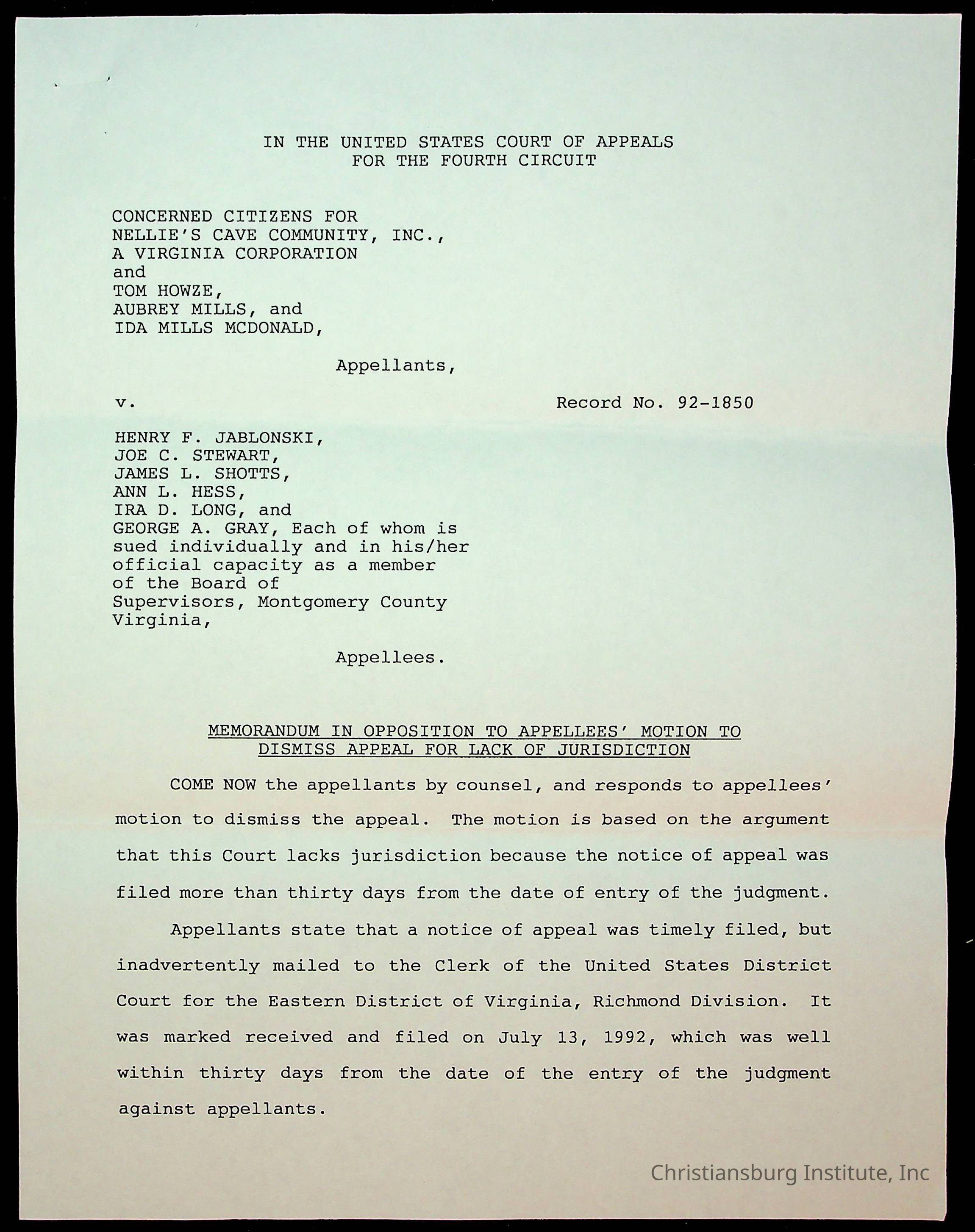 IN THE UNITED STATES COURT OF APPEALS
FOR THE FOURTH CIRCUIT

CONCERNED CITIZENS FOR
NELLIE'S CAVE COMMUNITY, INC.,
A VIRGINIA CORPORATION
and
TOM HOWZE,
AUBREY MILLS, and
IDA MILLS MCDONALD,

Appellants,

v.

Record No. 92-1850

HENRY F. JABLONSKI,
JOE C. STEWART,
JAMES L. SHOTTS,
ANN L. HESS,
IRA D. LONG, and
GEORGE A. GRAY, Each of whom is sued individually and in his/her official capacity as a member of the Board of Supervisors, Montgomery County Virginia,

Appellees.

MEMORANDUM IN OPPOSITION TO APPELLEES' MOTION TO DISMISS APPEAL FOR LACK OF JURISDICTION

COME NOW the appellants by counsel, and responds to appellees' motion to dismiss the appeal. The motion is based on the argument that this Court lacks jurisdiction because the notice of appeal was filed more than thirty days from the date of entry of the judgment.

Appellants state that a notice of appeal was timely filed, but inadvertently mailed to the Clerk of the United States District Court for the Eastern District of Virginia, Richmond Division. It was marked received and filed on July 13, 1992, which was well within thirty days from the date of the entry of the judgment against appellants.

Christiansburg Institute, Inc